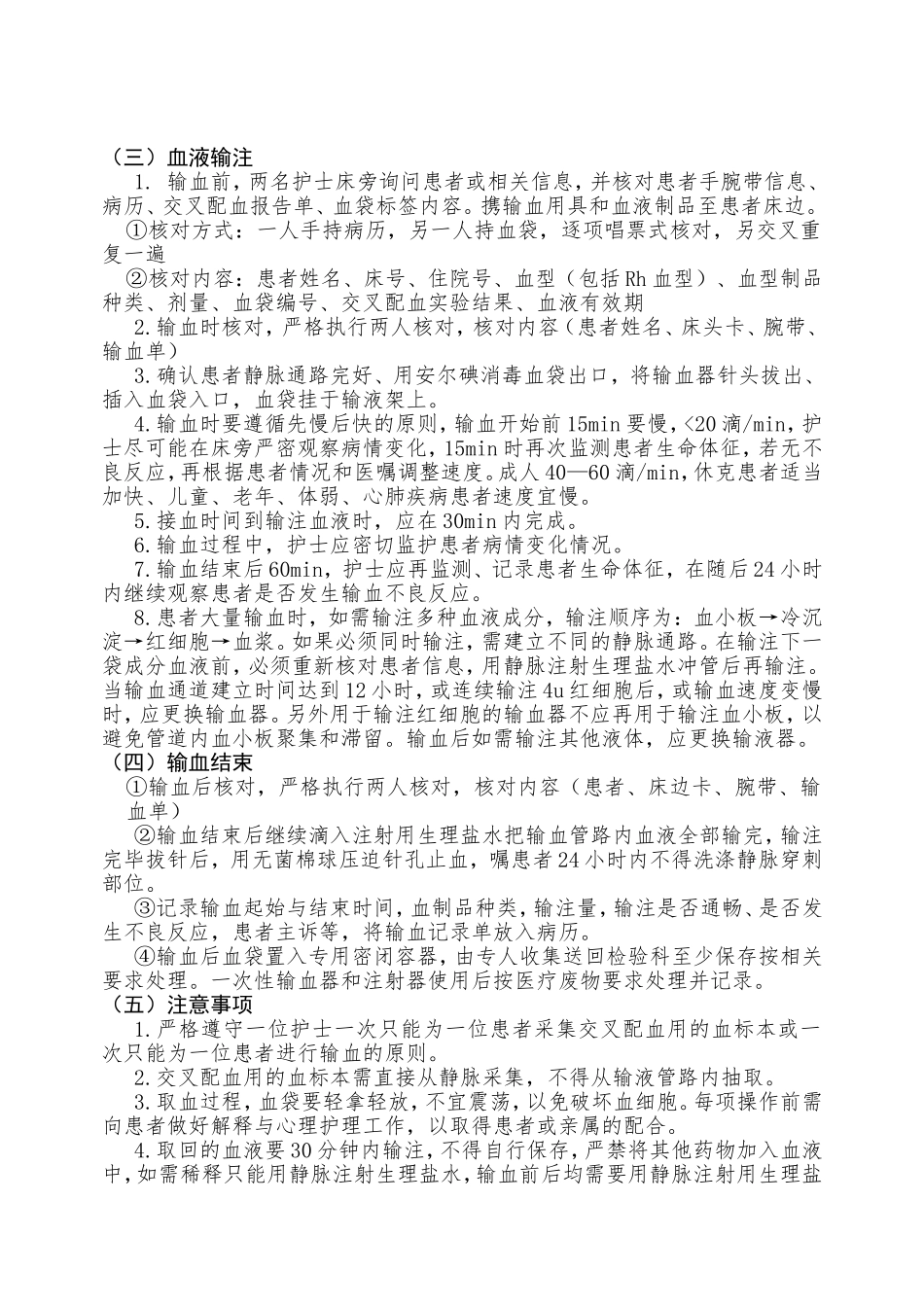 （三）血液输注

1. 输血前，两名护士床旁询问患者或相关信息，并核对患者手腕带信息、病历、交叉配血报告单、血袋标签内容。携输血用具和血液制品至患者床边。

①核对方式：一人手持病历，另一人持血袋，逐项唱票式核对，另交叉重复一遍

②核对内容：患者姓名、床号、住院号、血型（包括Rh血型）、血型制品种类、剂量、血袋编号、交叉配血实验结果、血液有效期

2.输血时核对，严格执行两人核对，核对内容（患者姓名、床头卡、腕带、输血单）

3.确认患者静脉通路完好、用安尔碘消毒血袋出口，将输血器针头拔出、插入血袋入口，血袋挂于输液架上。

4.输血时要遵循先慢后快的原则，输血开始前15min要慢，<20滴/min，护士尽可能在床旁严密观察病情变化，15min时再次监测患者生命体征，若无不良反应，再根据患者情况和医嘱调整速度。成人40—60滴/min，休克患者适当加快、儿童、老年、体弱、心肺疾病患者速度宜慢。

5.接血时间到输注血液时，应在30min内完成。

6.输血过程中，护士应密切监护患者病情变化情况。

7.输血结束后60min，护士应再监测、记录患者生命体征，在随后24小时内继续观察患者是否发生输血不良反应。

8.患者大量输血时，如需输注多种血液成分，输注顺序为：血小板→冷沉淀→红细胞→血浆。如果必须同时输注，需建立不同的静脉通路。在输注下一袋成分血液前，必须重新核对患者信息，用静脉注射生理盐水冲管后再输注。当输血通道建立时间达到12小时，或连续输注4u红细胞后，或输血速度变慢时，应更换输血器。另外用于输注红细胞的输血器不应再用于输注血小板，以避免管道内血小板聚集和滞留。输血后如需输注其他液体，应更换输液器。

（四）输血结束

①输血后核对，严格执行两人核对，核对内容（患者、床边卡、腕带、输血单）

②输血结束后继续滴入注射用生理盐水把输血管路内血液全部输完，输注完毕拔针后，用无菌棉球压迫针孔止血，嘱患者24小时内不得洗涤静脉穿刺部位。

③记录输血起始与结束时间，血制品种类，输注量，输注是否通畅、是否发生不良反应，患者主诉等，将输血记录单放入病历。

④输血后血袋置入专用密闭容器，由专人收集送回检验科至少保存按相关要求处理。一次性输血器和注射器使用后按医疗废物要求处理并记录。

（五）注意事项

1.严格遵守一位护士一次只能为一位患者采集交叉配血用的血标本或一次只能为一位患者进行输血的原则。

2.交叉配血用的血标本需直接从静脉采集，不得从输液管路内抽取。

3.取血过程，血袋要轻拿轻放，不宜震荡，以免破坏血细胞。每项操作前需向患者做好解释与心理护理工作，以取得患者或亲属的配合。

4.取回的血液要30分钟内输注，不得自行保存，严禁将其他药物加入血液中，如需稀释只能用静脉注射生理盐水，输血前后均需要用静脉注射用生理盐